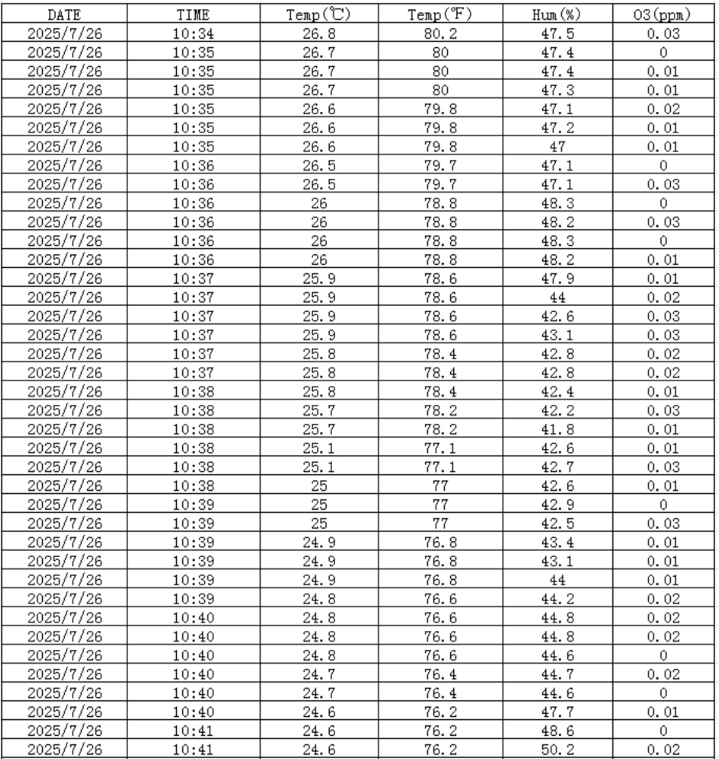 | DATE | TIME | Temp(℃) | Temp(℉) | Hum(%) | O3(ppm) |
|---|---|---|---|---|---|
| 2025/7/26 | 10:34 | 26.8 | 80.2 | 47.5 | 0.03 |
| 2025/7/26 | 10:35 | 26.7 | 80 | 47.4 | 0 |
| 2025/7/26 | 10:35 | 26.7 | 80 | 47.4 | 0.01 |
| 2025/7/26 | 10:35 | 26.7 | 80 | 47.3 | 0.01 |
| 2025/7/26 | 10:35 | 26.6 | 79.8 | 47.1 | 0.02 |
| 2025/7/26 | 10:35 | 26.6 | 79.8 | 47.2 | 0.01 |
| 2025/7/26 | 10:35 | 26.6 | 79.8 | 47 | 0.01 |
| 2025/7/26 | 10:36 | 26.5 | 79.7 | 47.1 | 0 |
| 2025/7/26 | 10:36 | 26.5 | 79.7 | 47.1 | 0.03 |
| 2025/7/26 | 10:36 | 26 | 78.8 | 48.3 | 0 |
| 2025/7/26 | 10:36 | 26 | 78.8 | 48.2 | 0.03 |
| 2025/7/26 | 10:36 | 26 | 78.8 | 48.3 | 0 |
| 2025/7/26 | 10:36 | 26 | 78.8 | 48.2 | 0.01 |
| 2025/7/26 | 10:37 | 25.9 | 78.6 | 47.9 | 0.01 |
| 2025/7/26 | 10:37 | 25.9 | 78.6 | 44 | 0.02 |
| 2025/7/26 | 10:37 | 25.9 | 78.6 | 42.6 | 0.03 |
| 2025/7/26 | 10:37 | 25.9 | 78.6 | 43.1 | 0.03 |
| 2025/7/26 | 10:37 | 25.8 | 78.4 | 42.8 | 0.02 |
| 2025/7/26 | 10:37 | 25.8 | 78.4 | 42.8 | 0.02 |
| 2025/7/26 | 10:38 | 25.8 | 78.4 | 42.4 | 0.01 |
| 2025/7/26 | 10:38 | 25.7 | 78.2 | 42.2 | 0.03 |
| 2025/7/26 | 10:38 | 25.7 | 78.2 | 41.8 | 0.01 |
| 2025/7/26 | 10:38 | 25.1 | 77.1 | 42.6 | 0.01 |
| 2025/7/26 | 10:38 | 25.1 | 77.1 | 42.7 | 0.03 |
| 2025/7/26 | 10:38 | 25 | 77 | 42.6 | 0.01 |
| 2025/7/26 | 10:39 | 25 | 77 | 42.9 | 0 |
| 2025/7/26 | 10:39 | 25 | 77 | 42.5 | 0.03 |
| 2025/7/26 | 10:39 | 24.9 | 76.8 | 43.4 | 0.01 |
| 2025/7/26 | 10:39 | 24.9 | 76.8 | 43.1 | 0.01 |
| 2025/7/26 | 10:39 | 24.9 | 76.8 | 44 | 0.01 |
| 2025/7/26 | 10:39 | 24.8 | 76.6 | 44.2 | 0.02 |
| 2025/7/26 | 10:40 | 24.8 | 76.6 | 44.8 | 0.02 |
| 2025/7/26 | 10:40 | 24.8 | 76.6 | 44.8 | 0.02 |
| 2025/7/26 | 10:40 | 24.8 | 76.6 | 44.6 | 0 |
| 2025/7/26 | 10:40 | 24.7 | 76.4 | 44.7 | 0.02 |
| 2025/7/26 | 10:40 | 24.7 | 76.4 | 44.6 | 0 |
| 2025/7/26 | 10:40 | 24.6 | 76.2 | 47.7 | 0.01 |
| 2025/7/26 | 10:41 | 24.6 | 76.2 | 48.6 | 0 |
| 2025/7/26 | 10:41 | 24.6 | 76.2 | 50.2 | 0.02 |